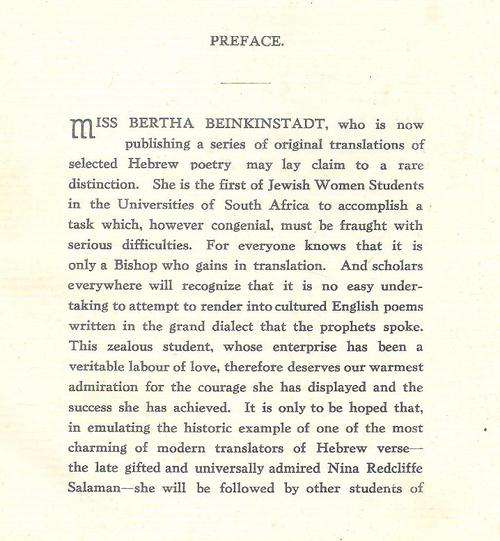 PREFACE.

MISS BERTHA BEINKINSTADT, who is now publishing a series of original translations of selected Hebrew poetry may lay claim to a rare distinction. She is the first of Jewish Women Students in the Universities of South Africa to accomplish a task which, however congenial, must be fraught with serious difficulties. For everyone knows that it is only a Bishop who gains in translation. And scholars everywhere will recognize that it is no easy undertaking to attempt to render into cultured English poems written in the grand dialect that the prophets spoke. This zealous student, whose enterprise has been a veritable labour of love, therefore deserves our warmest admiration for the courage she has displayed and the success she has achieved. It is only to be hoped that, in emulating the historic example of one of the most charming of modern translators of Hebrew verse—the late gifted and universally admired Nina Redcliffe Salaman—she will be followed by other students of